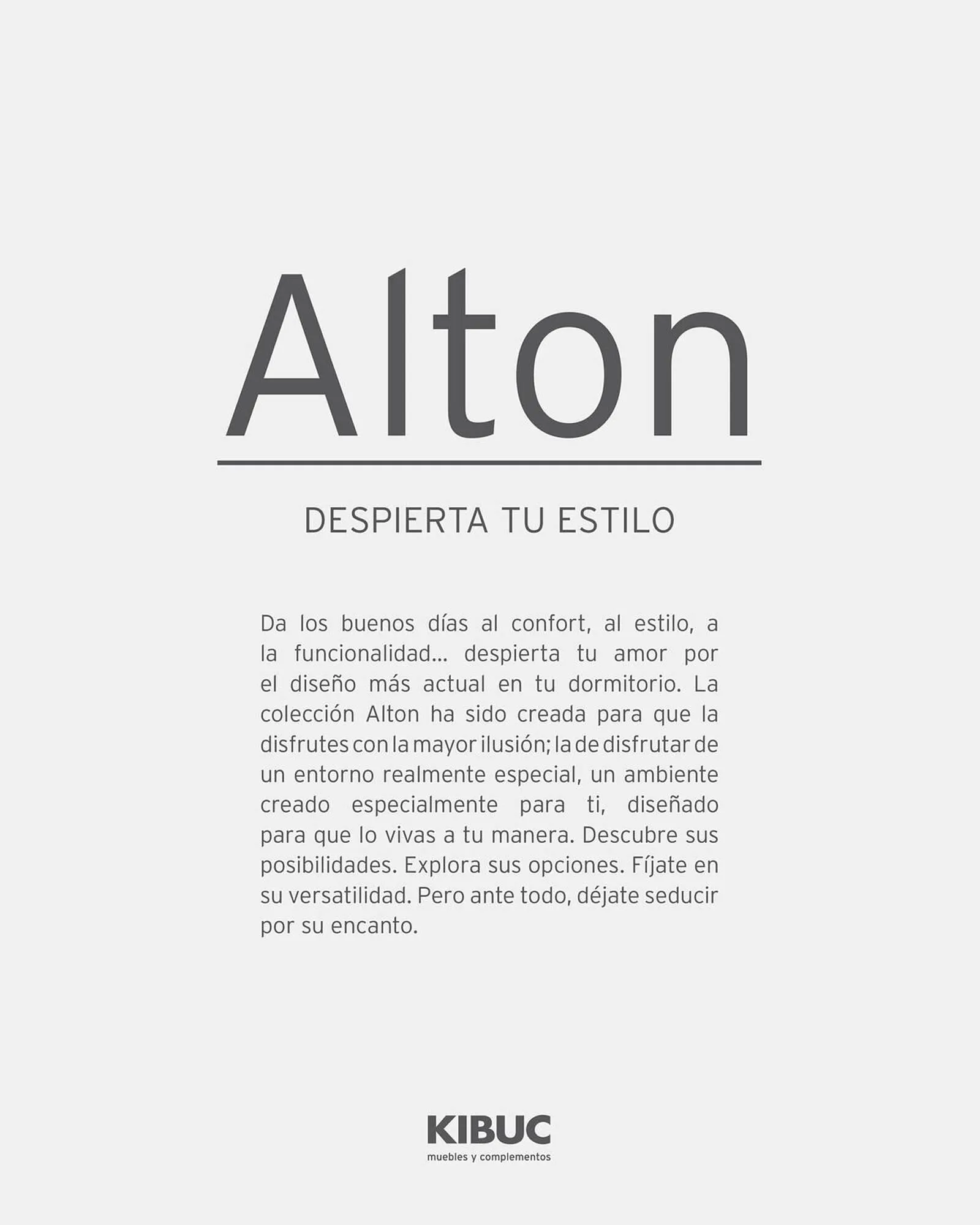 Alton

DESPIERTA TU ESTILO

Da los buenos días al confort, al estilo, a la funcionalidad... despierta tu amor por el diseño más actual en tu dormitorio. La colección Alton ha sido creada para que la disfrutes con la mayor ilusión; la de disfrutar de un entorno realmente especial, un ambiente creado especialmente para ti, diseñado para que lo vivas a tu manera. Descubre sus posibilidades. Explora sus opciones. Fíjate en su versatilidad. Pero ante todo, déjate seducir por su encanto.

KIBUC
muebles y complementos